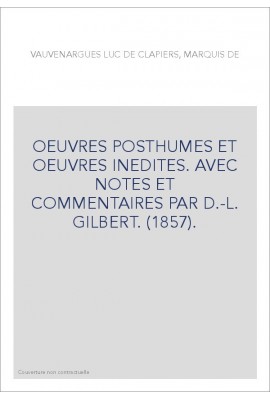 VAUVENARGUES LUC DE CLAPIERS, MARQUIS DE

OEUVRES POSTHUMES ET OEUVRES INEDITES. AVEC NOTES ET COMMENTAIRES PAR D.-L. GILBERT. (1857).

Couverture non contractuelle